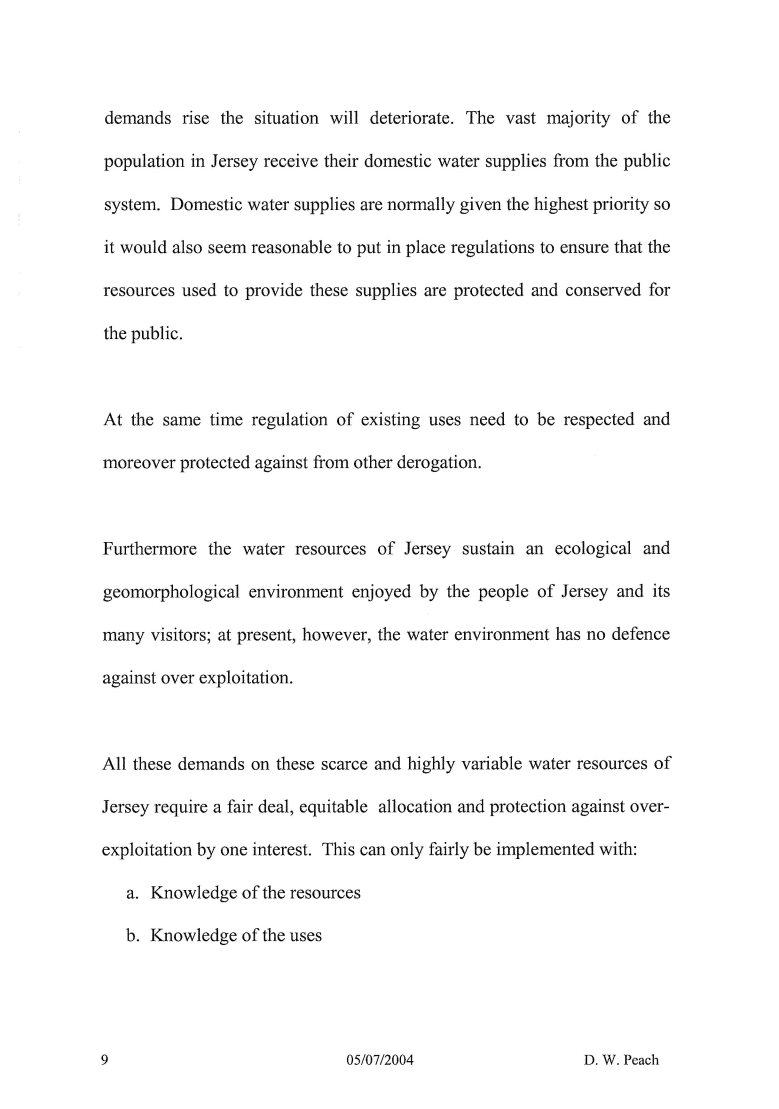 demands rise the situation will deteriorate. The vast majority of the population in Jersey receive their domestic water supplies from the public system. Domestic water supplies are normally given the highest priority so it would also seem reasonable to put in place regulations to ensure that the resources used to provide these supplies are protected and conserved for the public.

At the same time regulation of existing uses need to be respected and moreover protected against from other derogation.

Furthermore the water resources of Jersey sustain an ecological and geomorphological environment enjoyed by the people of Jersey and its many visitors; at present, however, the water environment has no defence against over exploitation.

All these demands on these scarce and highly variable water resources of Jersey require a fair deal, equitable allocation and protection against over-exploitation by one interest. This can only fairly be implemented with:

a. Knowledge of the resources

b. Knowledge of the uses

9 05/07/2004 D. W. Peach